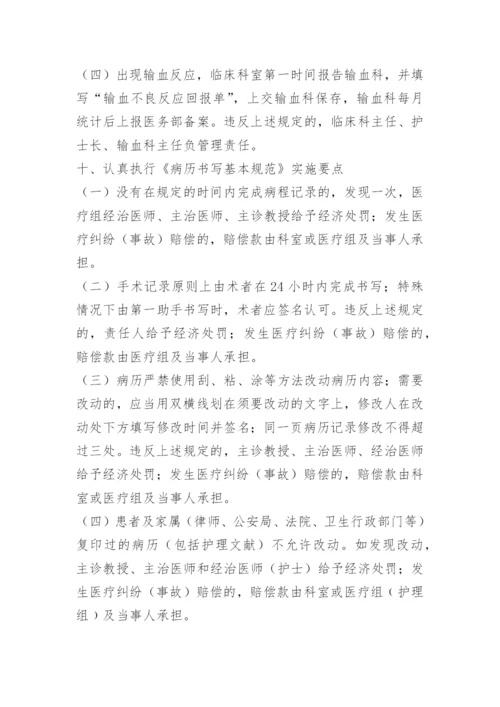 （四）出现输血反应，临床科室第一时间报告输血科，并填写“输血不良反应回报单”，上交输血科保存，输血科每月统计后上报医务部备案。违反上述规定的，临床科主任、护士长、输血科主任负管理责任。

十、认真执行《病历书写基本规范》实施要点

（一）没有在规定的时间内完成病程记录的，发现一次，医疗组经治医师、主治医师、主诊教授给予经济处罚；发生医疗纠纷（事故）赔偿的，赔偿款由科室或医疗组及当事人承担。

（二）手术记录原则上由术者在24小时内完成书写；特殊情况下由第一助手书写时，术者应签名认可。违反上述规定的，责任人给予经济处罚；发生医疗纠纷（事故）赔偿的，赔偿款由医疗组及当事人承担。

（三）病历严禁使用刮、粘、涂等方法改动病历内容；需要改动的，应当用双横线划在须要改动的文字上，修改人在改动处下方填写修改时间并签名；同一页病历记录修改不得超过三处。违反上述规定的，主诊教授、主治医师、经治医师给予经济处罚；发生医疗纠纷（事故）赔偿的，赔偿款由科室或医疗组及当事人承担。

（四）患者及家属（律师、公安局、法院、卫生行政部门等）复印过的病历（包括护理文献）不允许改动。如发现改动，主诊教授、主治医师和经治医师（护士）给予经济处罚；发生医疗纠纷（事故）赔偿的，赔偿款由科室或医疗组（护理组）及当事人承担。